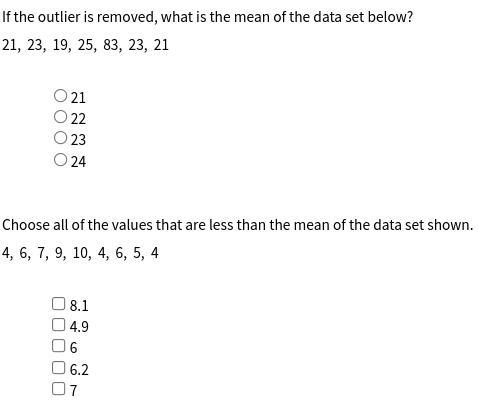 If the outlier is removed, what is the mean of the data set below?

21, 23, 19, 25, 83, 23, 21

21
22
23
24

Choose all of the values that are less than the mean of the data set shown.

4, 6, 7, 9, 10, 4, 6, 5, 4

8.1
4.9
6
6.2
7